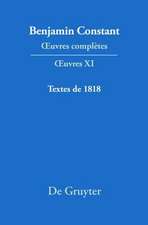 Benjamin Constant
Œuvres complètes

Œuvres XI

Textes de 1818

De Gruyter